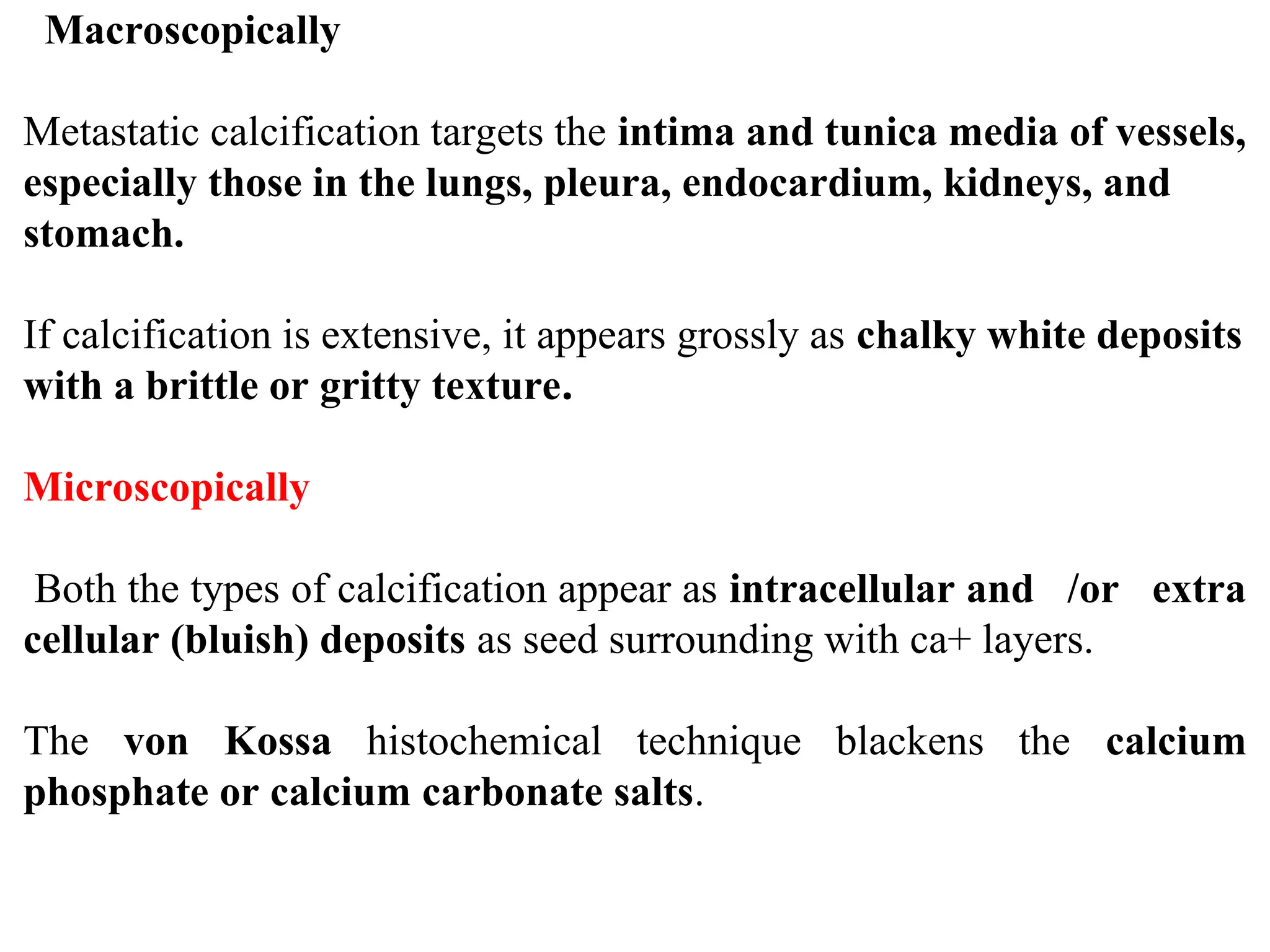 Macroscopically

Metastatic calcification targets the intima and tunica media of vessels, especially those in the lungs, pleura, endocardium, kidneys, and stomach.

If calcification is extensive, it appears grossly as chalky white deposits with a brittle or gritty texture.

Microscopically

Both the types of calcification appear as intracellular and /or extra cellular (bluish) deposits as seed surrounding with ca+ layers.

The von Kossa histochemical technique blackens the calcium phosphate or calcium carbonate salts.